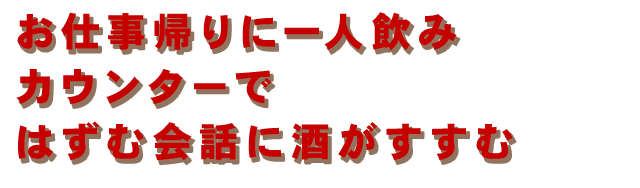 お仕事帰りに一人飲み
カウンターで
はずむ会話に酒がすすむ